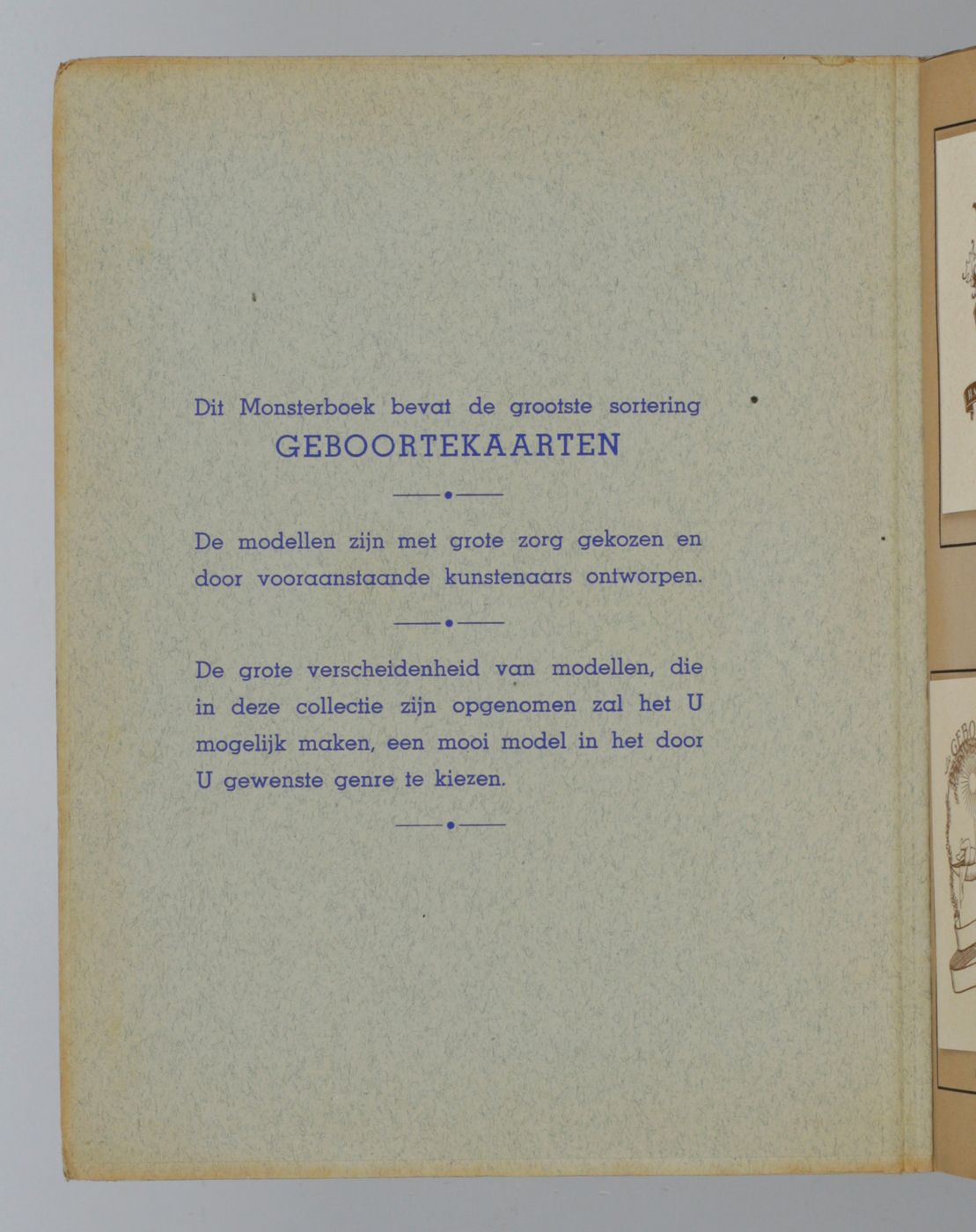 Dit Monsterboek bevat de grootste sortering
GEBOORTEKAARTEN

De modellen zijn met grote zorg gekozen en door vooraanstaande kunstenaars ontworpen.

De grote verscheidenheid van modellen, die in deze collectie zijn opgenomen zal het U mogelijk maken, een mooi model in het door U gewenste genre te kiezen.